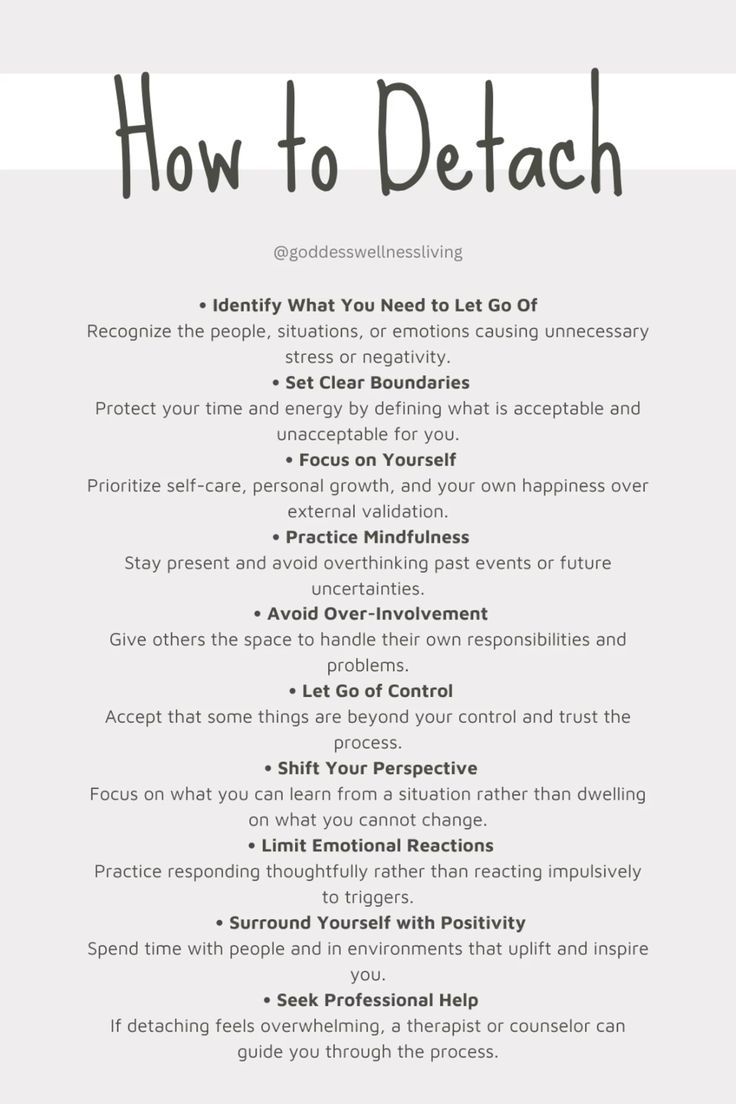 How to Detach

@goddesswellnessliving

• Identify What You Need to Let Go Of
Recognize the people, situations, or emotions causing unnecessary stress or negativity.

• Set Clear Boundaries
Protect your time and energy by defining what is acceptable and unacceptable for you.

• Focus on Yourself
Prioritize self-care, personal growth, and your own happiness over external validation.

• Practice Mindfulness
Stay present and avoid overthinking past events or future uncertainties.

• Avoid Over-Involvement
Give others the space to handle their own responsibilities and problems.

• Let Go of Control
Accept that some things are beyond your control and trust the process.

• Shift Your Perspective
Focus on what you can learn from a situation rather than dwelling on what you cannot change.

• Limit Emotional Reactions
Practice responding thoughtfully rather than reacting impulsively to triggers.

• Surround Yourself with Positivity
Spend time with people and in environments that uplift and inspire you.

• Seek Professional Help
If detaching feels overwhelming, a therapist or counselor can guide you through the process.